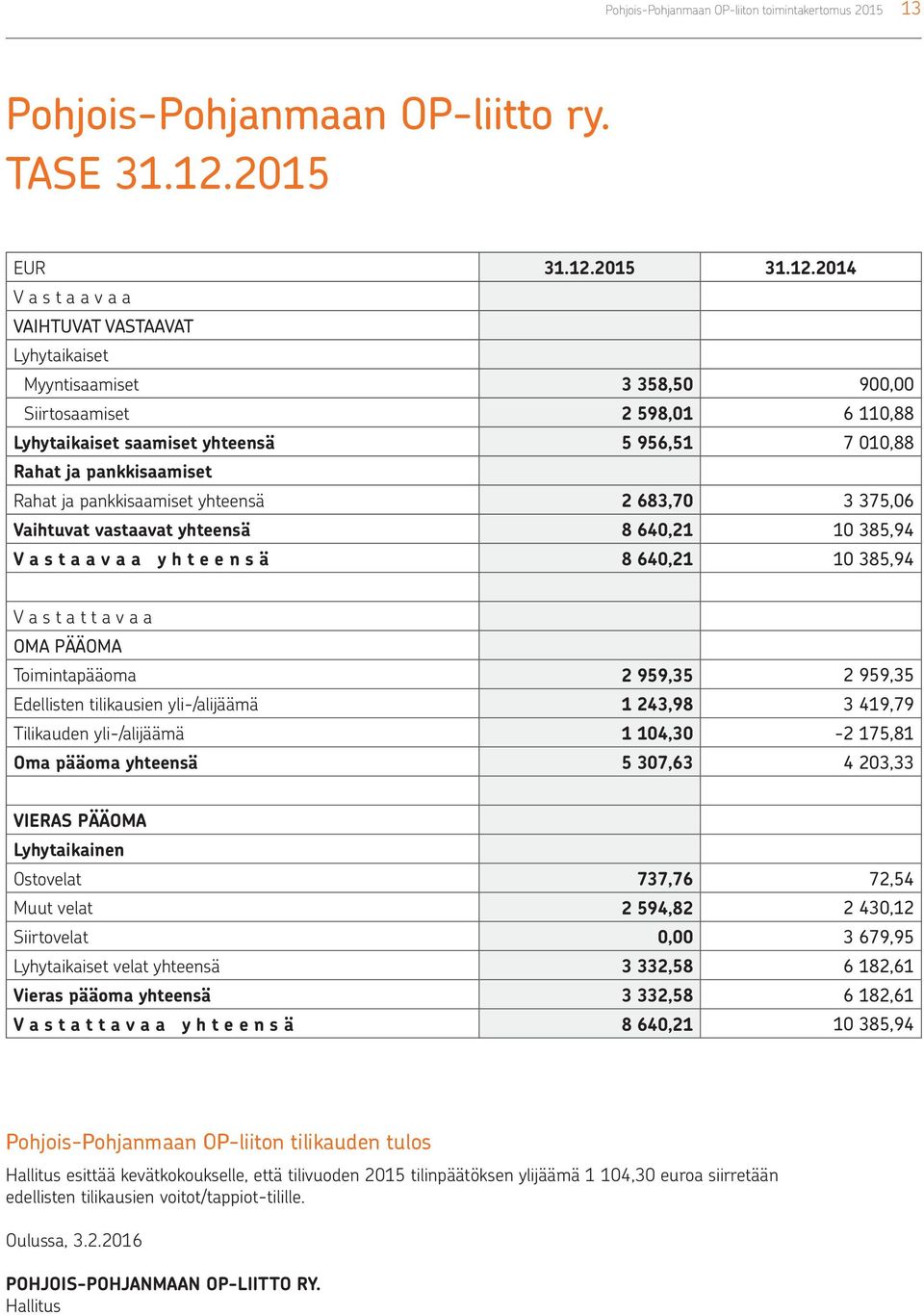 Pohjois-Pohjanmaan OP-liiton toimintakertomus 2015 13

Pohjois-Pohjanmaan OP-liitto ry.
TASE 31.12.2015

| EUR | 31.12.2015 | 31.12.2014 |
|---|---|---|
| V a s t a a v a a | | |
| VAIHTUVAT VASTAAVAT | | |
| Lyhytaikaiset | | |
| Myyntisaamiset | 3 358,50 | 900,00 |
| Siirtosaamiset | 2 598,01 | 6 110,88 |
| Lyhytaikaiset saamiset yhteensä | 5 956,51 | 7 010,88 |
| Rahat ja pankkisaamiset | | |
| Rahat ja pankkisaamiset yhteensä | 2 683,70 | 3 375,06 |
| Vaihtuvat vastaavat yhteensä | 8 640,21 | 10 385,94 |
| V a s t a a v a a y h t e e n s ä | 8 640,21 | 10 385,94 |
| | | |
| V a s t a t t a v a a | | |
| OMA PÄÄOMA | | |
| Toimintapääoma | 2 959,35 | 2 959,35 |
| Edellisten tilikausien yli-/alijäämä | 1 243,98 | 3 419,79 |
| Tilikauden yli-/alijäämä | 1 104,30 | -2 175,81 |
| Oma pääoma yhteensä | 5 307,63 | 4 203,33 |
| | | |
| VIERAS PÄÄOMA | | |
| Lyhytaikainen | | |
| Ostovelat | 737,76 | 72,54 |
| Muut velat | 2 594,82 | 2 430,12 |
| Siirtovelat | 0,00 | 3 679,95 |
| Lyhytaikaiset velat yhteensä | 3 332,58 | 6 182,61 |
| Vieras pääoma yhteensä | 3 332,58 | 6 182,61 |
| V a s t a t t a v a a y h t e e n s ä | 8 640,21 | 10 385,94 |

Pohjois-Pohjanmaan OP-liiton tilikauden tulos

Hallitus esittää kevätkokoukselle, että tilivuoden 2015 tilinpäätöksen ylijäämä 1 104,30 euroa siirretään edellisten tilikausien voitot/tappiot-tilille.

Oulussa, 3.2.2016

POHJOIS-POHJANMAAN OP-LIITTO RY.
Hallitus